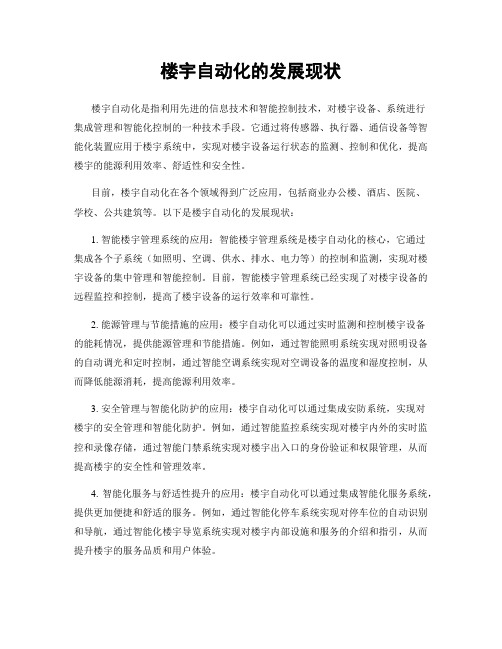 楼宇自动化的发展现状

楼宇自动化是指利用先进的信息技术和智能控制技术，对楼宇设备、系统进行集成管理和智能化控制的一种技术手段。它通过将传感器、执行器、通信设备等智能化装置应用于楼宇系统中，实现对楼宇设备运行状态的监测、控制和优化，提高楼宇的能源利用效率、舒适性和安全性。

目前，楼宇自动化在各个领域得到广泛应用，包括商业办公楼、酒店、医院、学校、公共建筑等。以下是楼宇自动化的发展现状：

1. 智能楼宇管理系统的应用：智能楼宇管理系统是楼宇自动化的核心，它通过集成各个子系统（如照明、空调、供水、排水、电力等）的控制和监测，实现对楼宇设备的集中管理和智能控制。目前，智能楼宇管理系统已经实现了对楼宇设备的远程监控和控制，提高了楼宇设备的运行效率和可靠性。

2. 能源管理与节能措施的应用：楼宇自动化可以通过实时监测和控制楼宇设备的能耗情况，提供能源管理和节能措施。例如，通过智能照明系统实现对照明设备的自动调光和定时控制，通过智能空调系统实现对空调设备的温度和湿度控制，从而降低能源消耗，提高能源利用效率。

3. 安全管理与智能化防护的应用：楼宇自动化可以通过集成安防系统，实现对楼宇的安全管理和智能化防护。例如，通过智能监控系统实现对楼宇内外的实时监控和录像存储，通过智能门禁系统实现对楼宇出入口的身份验证和权限管理，从而提高楼宇的安全性和管理效率。

4. 智能化服务与舒适性提升的应用：楼宇自动化可以通过集成智能化服务系统，提供更加便捷和舒适的服务。例如，通过智能化停车系统实现对停车位的自动识别和导航，通过智能化楼宇导览系统实现对楼宇内部设施和服务的介绍和指引，从而提升楼宇的服务品质和用户体验。